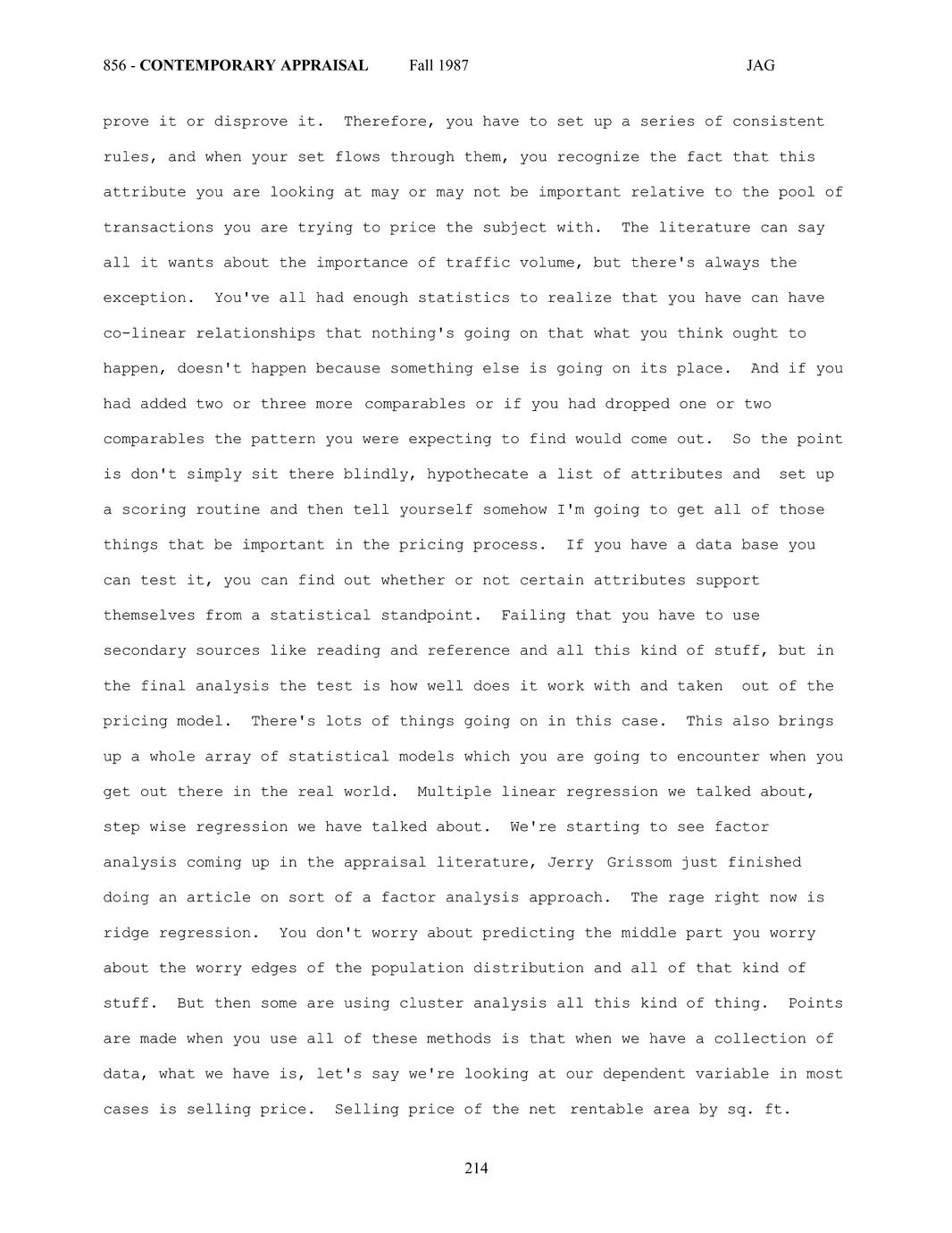 856 - CONTEMPORARY APPRAISAL Fall 1987 JAG

prove it or disprove it. Therefore, you have to set up a series of consistent rules, and when your set flows through them, you recognize the fact that this attribute you are looking at may or may not be important relative to the pool of transactions you are trying to price the subject with. The literature can say all it wants about the importance of traffic volume, but there's always the exception. You've all had enough statistics to realize that you have can have co-linear relationships that nothing's going on that what you think ought to happen, doesn't happen because something else is going on its place. And if you had added two or three more comparables or if you had dropped one or two comparables the pattern you were expecting to find would come out. So the point is don't simply sit there blindly, hypothecate a list of attributes and set up a scoring routine and then tell yourself somehow I'm going to get all of those things that be important in the pricing process. If you have a data base you can test it, you can find out whether or not certain attributes support themselves from a statistical standpoint. Failing that you have to use secondary sources like reading and reference and all this kind of stuff, but in the final analysis the test is how well does it work with and taken out of the pricing model. There's lots of things going on in this case. This also brings up a whole array of statistical models which you are going to encounter when you get out there in the real world. Multiple linear regression we talked about, step wise regression we have talked about. We're starting to see factor analysis coming up in the appraisal literature, Jerry Grissom just finished doing an article on sort of a factor analysis approach. The rage right now is ridge regression. You don't worry about predicting the middle part you worry about the worry edges of the population distribution and all of that kind of stuff. But then some are using cluster analysis all this kind of thing. Points are made when you use all of these methods is that when we have a collection of data, what we have is, let's say we're looking at our dependent variable in most cases is selling price. Selling price of the net rentable area by sq. ft.

214